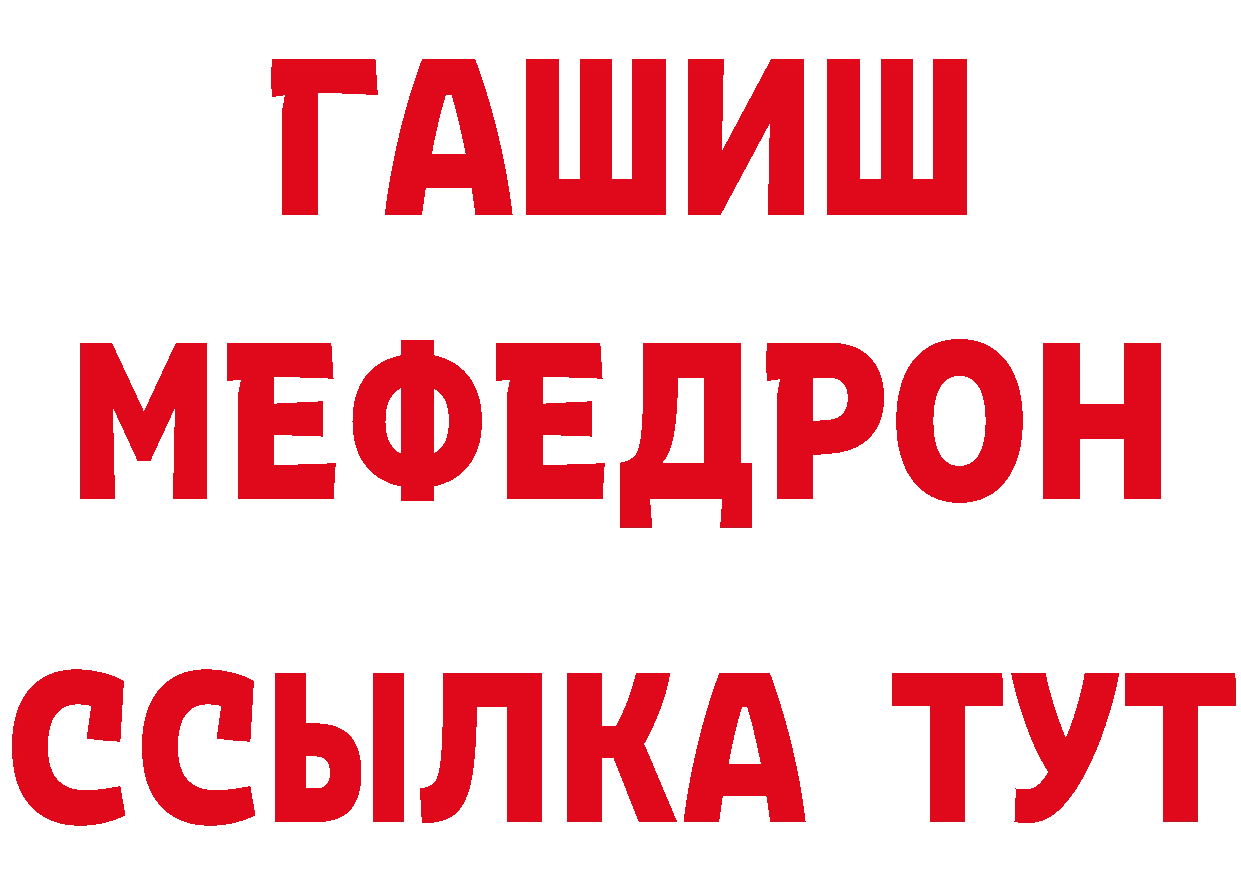 ГАШИШ
МЕФЕДРОН
ССЫЛКА ТУТ